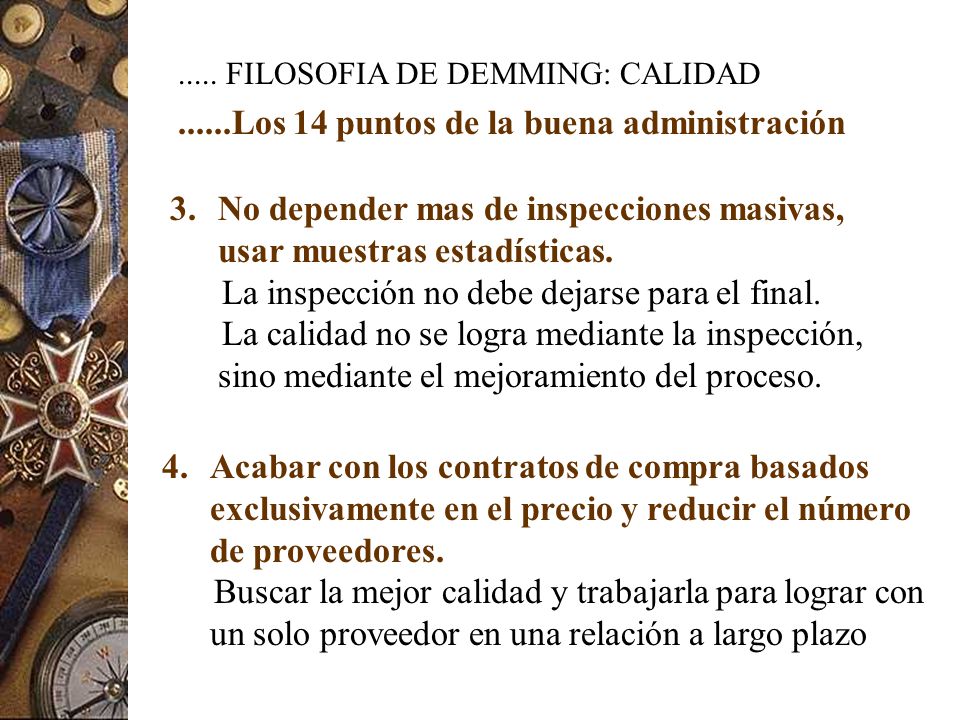 ..... FILOSOFIA DE DEMMING: CALIDAD

......Los 14 puntos de la buena administración

3. No depender mas de inspecciones masivas, usar muestras estadísticas.
La inspección no debe dejarse para el final.
La calidad no se logra mediante la inspección, sino mediante el mejoramiento del proceso.

4. Acabar con los contratos de compra basados exclusivamente en el precio y reducir el número de proveedores.
Buscar la mejor calidad y trabajarla para lograr con un solo proveedor en una relación a largo plazo